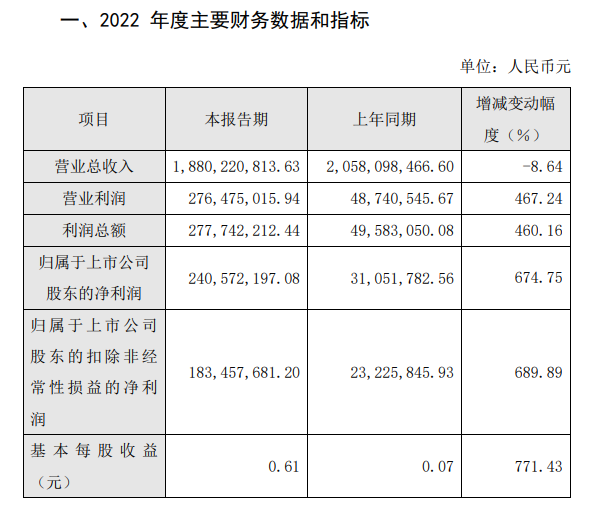 一、2022 年度主要财务数据和指标

单位：人民币元

| 项目 | 本报告期 | 上年同期 | 增减变动幅度（%） |
|---|---|---|---|
| 营业总收入 | 1,880,220,813.63 | 2,058,098,466.60 | -8.64 |
| 营业利润 | 276,475,015.94 | 48,740,545.67 | 467.24 |
| 利润总额 | 277,742,212.44 | 49,583,050.08 | 460.16 |
| 归属于上市公司股东的净利润 | 240,572,197.08 | 31,051,782.56 | 674.75 |
| 归属于上市公司股东的扣除非经常性损益的净利润 | 183,457,681.20 | 23,225,845.93 | 689.89 |
| 基本每股收益（元） | 0.61 | 0.07 | 771.43 |